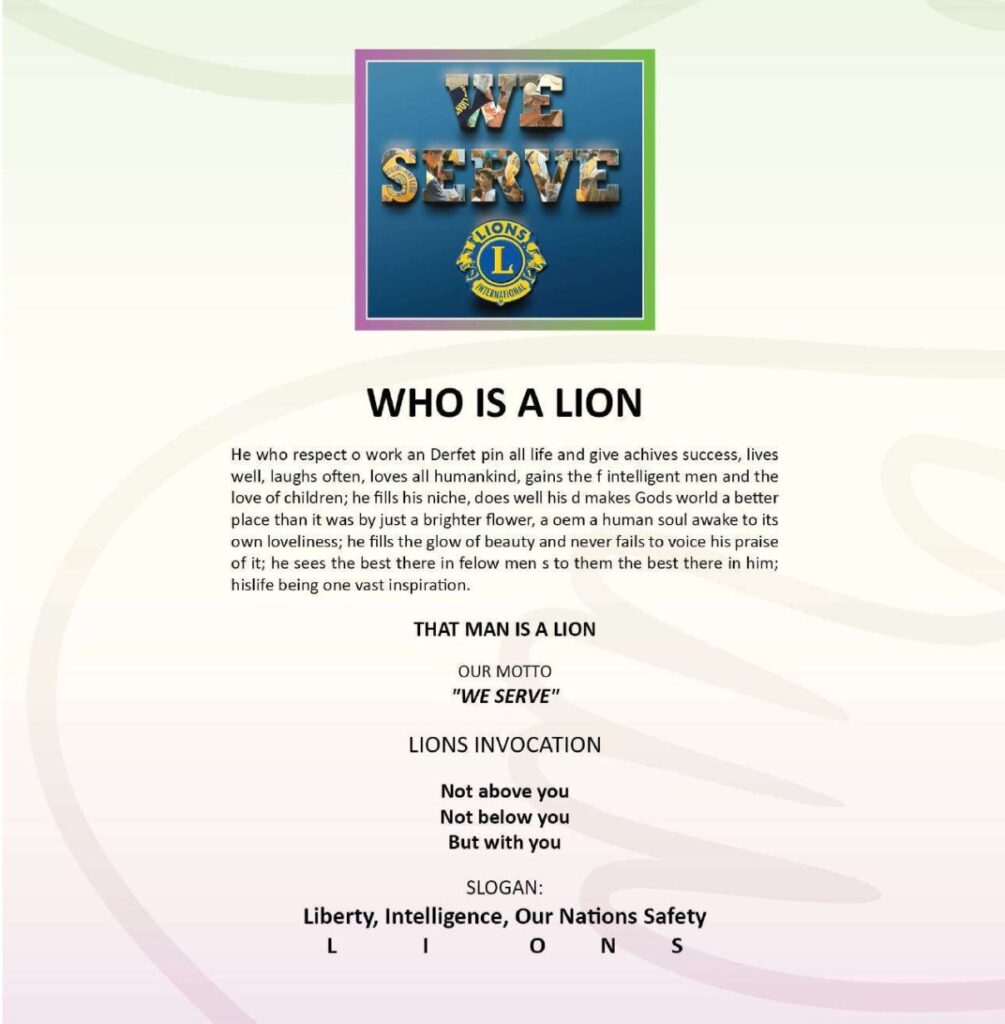 WE SERVE

LIONS INTERNATIONAL

WHO IS A LION

He who respect o work an Derfet pin all life and give achives success, lives well, laughs often, loves all humankind, gains the f intelligent men and the love of children; he fills his niche, does well his d makes Gods world a better place than it was by just a brighter flower, a oem a human soul awake to its own loveliness; he fills the glow of beauty and never fails to voice his praise of it; he sees the best there in felow men s to them the best there in him; hislife being one vast inspiration.

THAT MAN IS A LION

OUR MOTTO
"WE SERVE"

LIONS INVOCATION

Not above you
Not below you
But with you

SLOGAN:
Liberty, Intelligence, Our Nations Safety
L I O N S